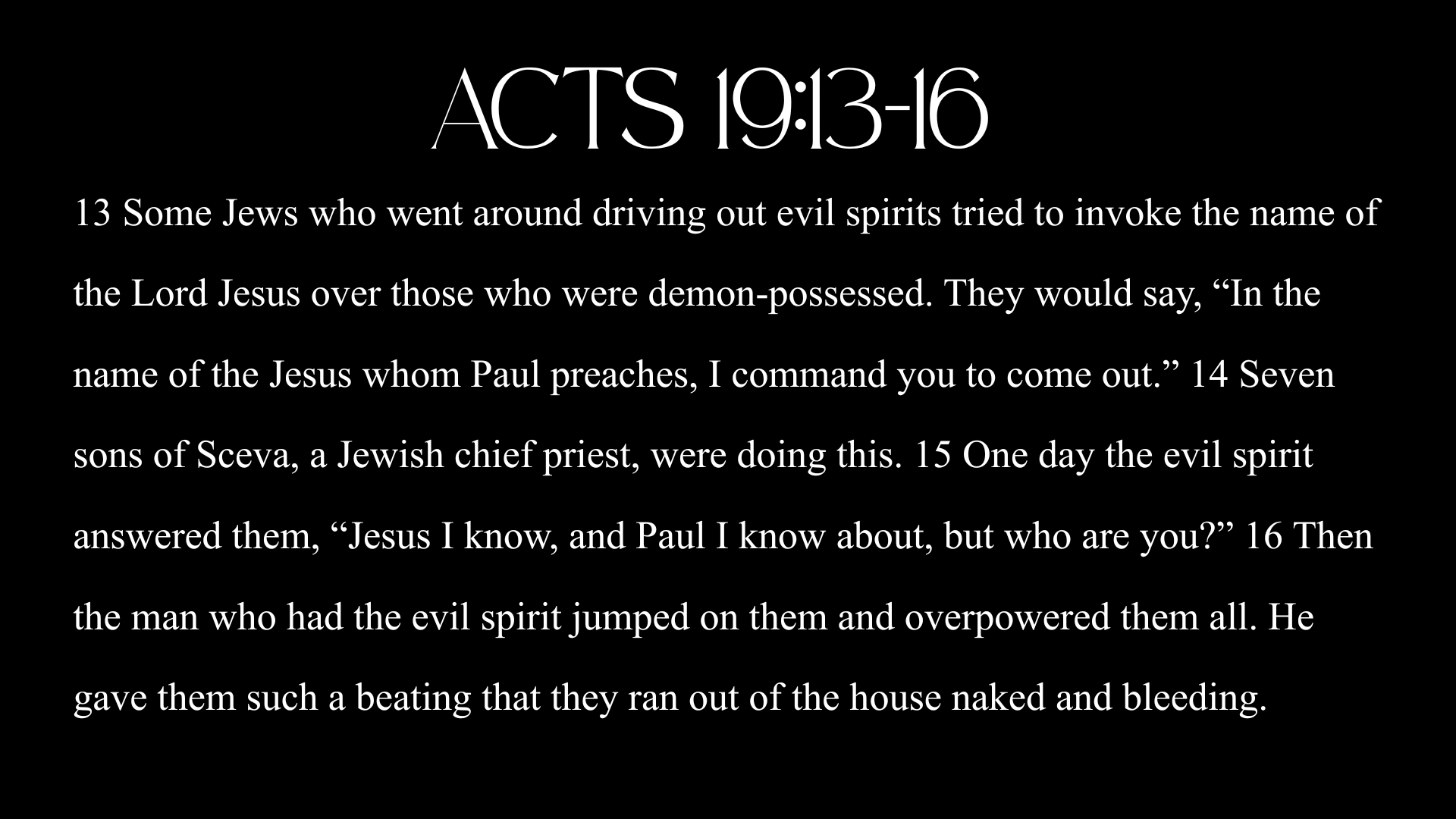 ACTS 19:13-16

13 Some Jews who went around driving out evil spirits tried to invoke the name of the Lord Jesus over those who were demon-possessed. They would say, "In the name of the Jesus whom Paul preaches, I command you to come out." 14 Seven sons of Sceva, a Jewish chief priest, were doing this. 15 One day the evil spirit answered them, "Jesus I know, and Paul I know about, but who are you?" 16 Then the man who had the evil spirit jumped on them and overpowered them all. He gave them such a beating that they ran out of the house naked and bleeding.